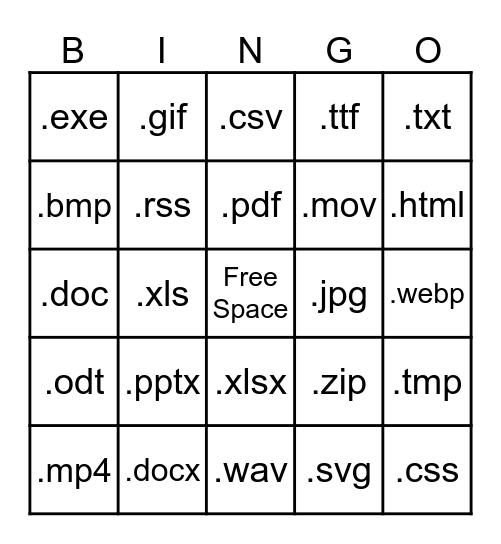 | B | I | N | G | O |
|---|---|---|---|---|
| .exe | .gif | .csv | .ttf | .txt |
| .bmp | .rss | .pdf | .mov | .html |
| .doc | .xls | Free Space | .jpg | .webp |
| .odt | .pptx | .xlsx | .zip | .tmp |
| .mp4 | .docx | .wav | .svg | .css |